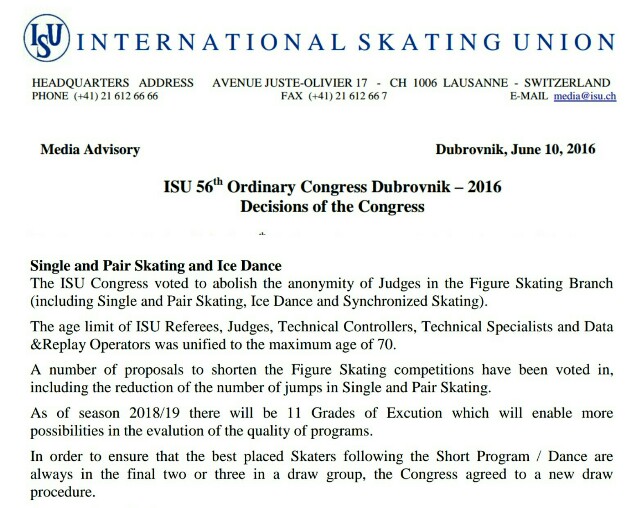 ISU INTERNATIONAL SKATING UNION

HEADQUARTERS ADDRESS AVENUE JUSTE-OLIVIER 17 - CH 1006 LAUSANNE - SWITZERLAND
PHONE (+41) 21 612 66 66 FAX (+41) 21 612 66 7 E-MAIL media@isu.ch

Media Advisory Dubrovnik, June 10, 2016

ISU 56$^{th}$ Ordinary Congress Dubrovnik – 2016
Decisions of the Congress

Single and Pair Skating and Ice Dance
The ISU Congress voted to abolish the anonymity of Judges in the Figure Skating Branch (including Single and Pair Skating, Ice Dance and Synchronized Skating).

The age limit of ISU Referees, Judges, Technical Controllers, Technical Specialists and Data &Replay Operators was unified to the maximum age of 70.

A number of proposals to shorten the Figure Skating competitions have been voted in, including the reduction of the number of jumps in Single and Pair Skating.

As of season 2018/19 there will be 11 Grades of Excution which will enable more possibilities in the evalution of the quality of programs.

In order to ensure that the best placed Skaters following the Short Program / Dance are always in the final two or three in a draw group, the Congress agreed to a new draw procedure.